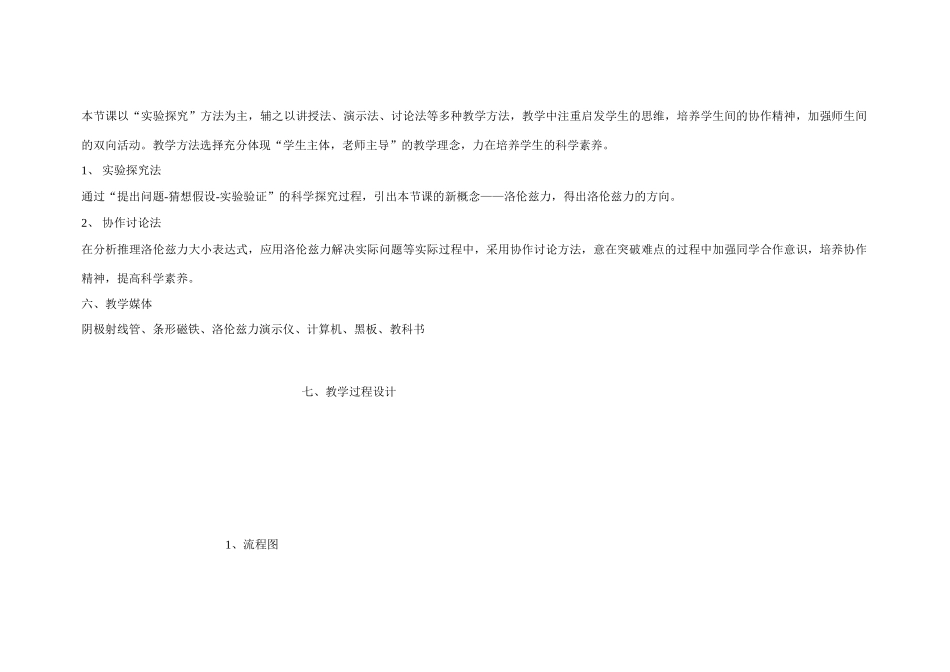 本节课以“实验探究”方法为主，辅之以讲授法、演示法、讨论法等多种教学方法，教学中注重启发学生的思维，培养学生间的协作精神，加强师生间的双向活动。教学方法选择充分体现“学生主体，老师主导”的教学理念，力在培养学生的科学素养。

1、 实验探究法

通过“提出问题-猜想假设-实验验证”的科学探究过程，引出本节课的新概念——洛伦兹力，得出洛伦兹力的方向。

2、 协作讨论法

在分析推理洛伦兹力大小表达式，应用洛伦兹力解决实际问题等实际过程中，采用协作讨论方法，意在突破难点的过程中加强同学合作意识，培养协作精神，提高科学素养。

六、教学媒体

阴极射线管、条形磁铁、洛伦兹力演示仪、计算机、黑板、教科书

七、教学过程设计

1、流程图